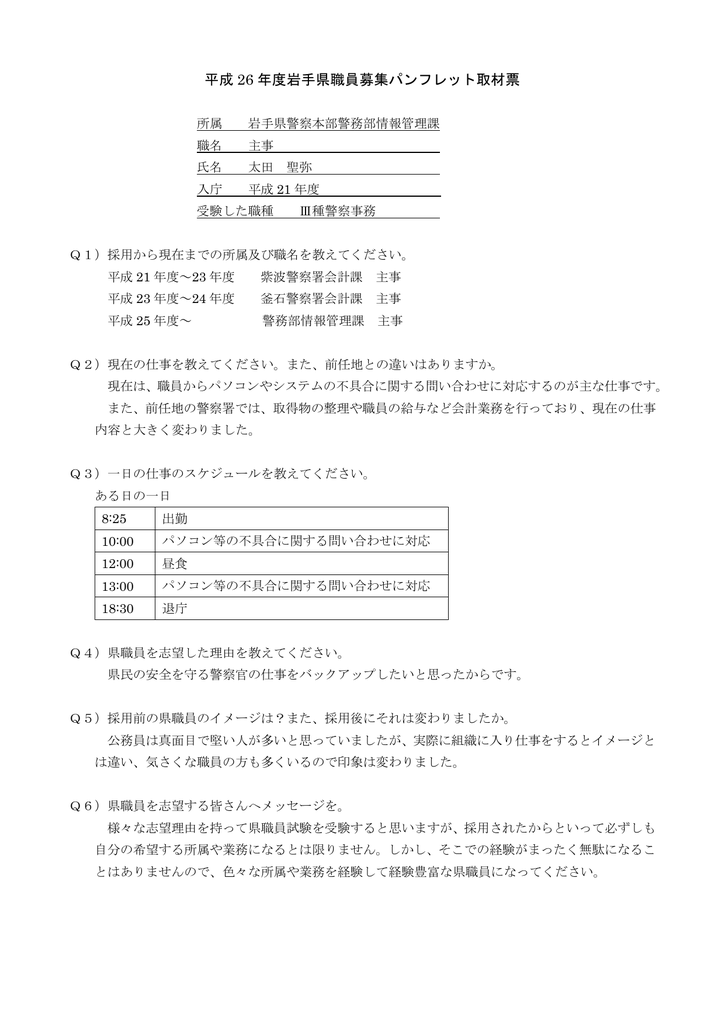 平成 26 年度岩手県職員募集パンフレット取材票

所属　　岩手県警察本部警務部情報管理課
職名　　主事
氏名　　太田　聖弥
入庁　　平成 21 年度
受験した職種　　Ⅲ種警察事務

Q１）採用から現在までの所属及び職名を教えてください。
平成 21 年度～23 年度　　紫波警察署会計課　主事
平成 23 年度～24 年度　　釜石警察署会計課　主事
平成 25 年度～　　　　　警務部情報管理課　主事

Q２）現在の仕事を教えてください。また、前任地との違いはありますか。
現在は、職員からパソコンやシステムの不具合に関する問い合わせに対応するのが主な仕事です。
また、前任地の警察署では、取得物の整理や職員の給与など会計業務を行っており、現在の仕事内容と大きく変わりました。

Q３）一日の仕事のスケジュールを教えてください。
ある日の一日

| 8:25 | 出勤 |
|---|---|
| 10:00 | パソコン等の不具合に関する問い合わせに対応 |
| 12:00 | 昼食 |
| 13:00 | パソコン等の不具合に関する問い合わせに対応 |
| 18:30 | 退庁 |

Q４）県職員を志望した理由を教えてください。
県民の安全を守る警察官の仕事をバックアップしたいと思ったからです。

Q５）採用前の県職員のイメージは？また、採用後にそれは変わりましたか。
公務員は真面目で堅い人が多いと思っていましたが、実際に組織に入り仕事をするとイメージとは違い、気さくな職員の方も多くいるので印象は変わりました。

Q６）県職員を志望する皆さんへメッセージを。
様々な志望理由を持って県職員試験を受験すると思いますが、採用されたからといって必ずしも自分の希望する所属や業務になるとは限りません。しかし、そこでの経験がまったく無駄になることはありませんので、色々な所属や業務を経験して経験豊富な県職員になってください。